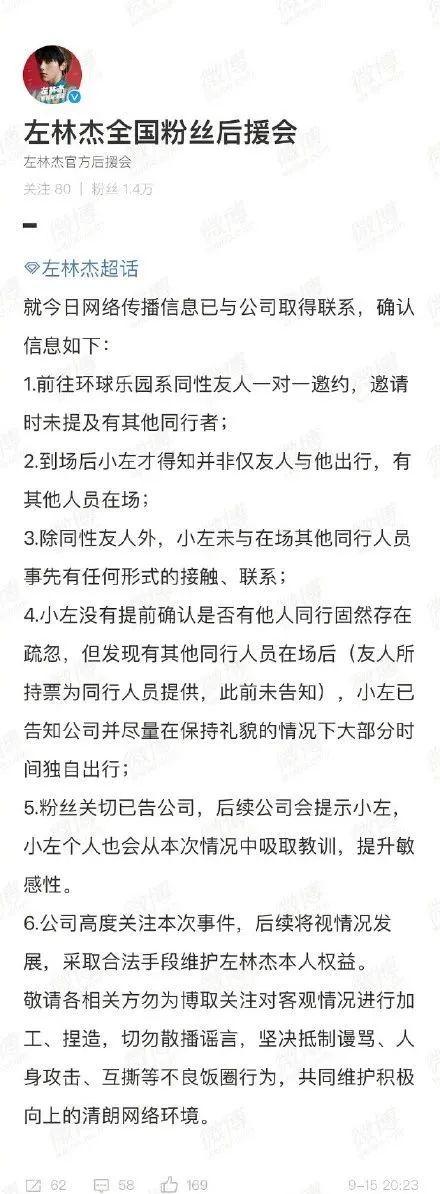 左林杰全国粉丝后援会
左林杰官方后援会
关注 80 | 粉丝 1.4万

左林杰超话
就今日网络传播信息已与公司取得联系，确认信息如下：
1.前往环球乐园系同性友人一对一邀约，邀请时未提及有其他同行者；
2.到场后小左才得知并非仅友人与他出行，有其他人员在场；
3.除同性友人外，小左未与在场其他同行人员事先有任何形式的接触、联系；
4.小左没有提前确认是否有他人同行固然存在疏忽，但发现有其他同行人员在场后（友人所持票为同行人员提供，此前未告知），小左已告知公司并尽量在保持礼貌的情况下大部分时间独自出行；
5.粉丝关切已告公司，后续公司会提示小左，小左个人也会从本次情况中吸取教训，提升敏感性。
6.公司高度关注本次事件，后续将视情况发展，采取合法手段维护左林杰本人权益。
敬请各相关方勿为博取关注对客观情况进行加工、捏造，切勿散播谣言，坚决抵制谩骂、人身攻击、互撕等不良饭圈行为，共同维护积极向上的清朗网络环境。

62 58 169 9-15 20:23